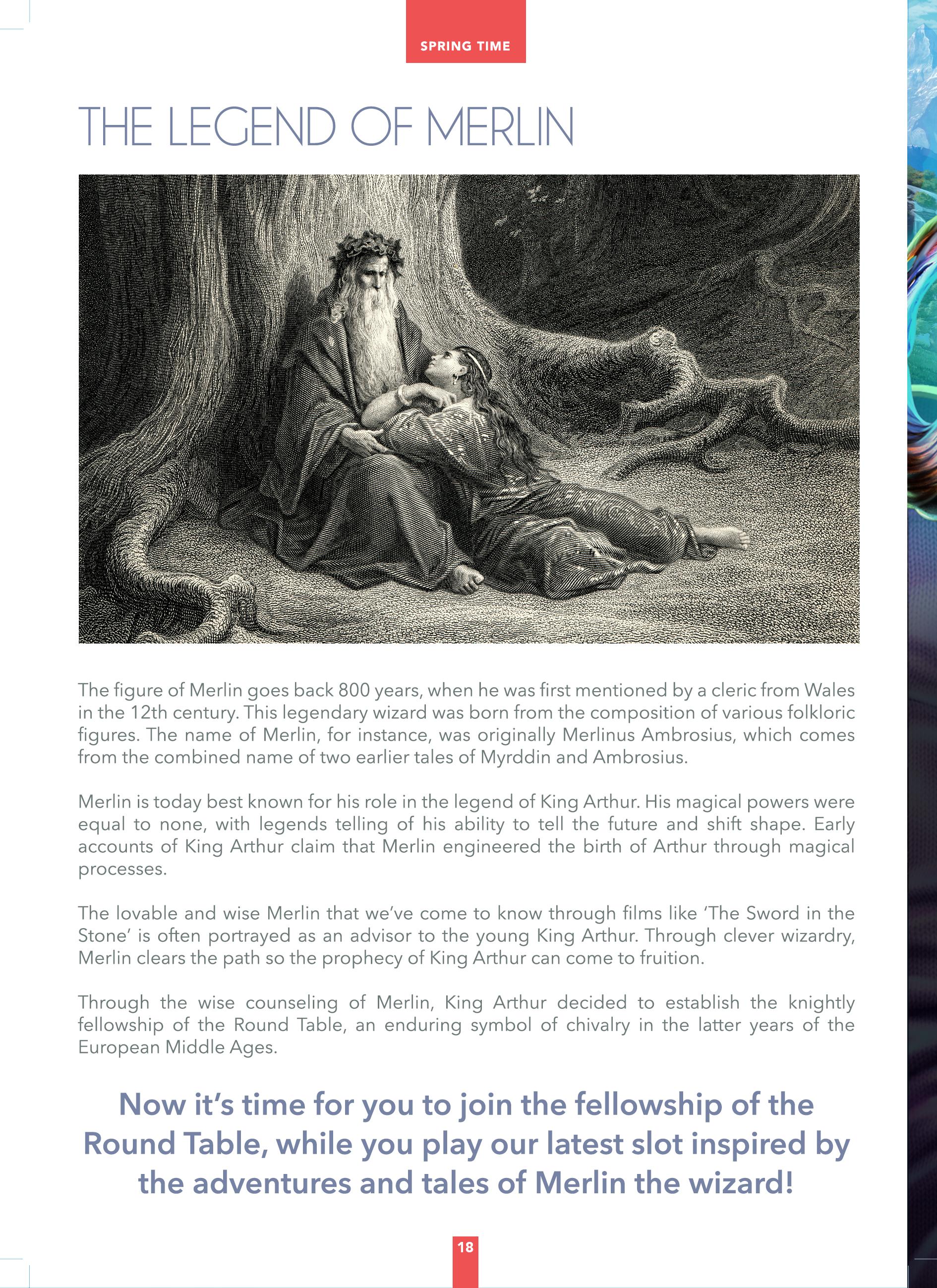 SPRING TIME

THE LEGEND OF MERLIN

The figure of Merlin goes back 800 years, when he was first mentioned by a cleric from Wales in the 12th century. This legendary wizard was born from the composition of various folkloric figures. The name of Merlin, for instance, was originally Merlinus Ambrosius, which comes from the combined name of two earlier tales of Myrddin and Ambrosius.

Merlin is today best known for his role in the legend of King Arthur. His magical powers were equal to none, with legends telling of his ability to tell the future and shift shape. Early accounts of King Arthur claim that Merlin engineered the birth of Arthur through magical processes.

The lovable and wise Merlin that we've come to know through films like 'The Sword in the Stone' is often portrayed as an advisor to the young King Arthur. Through clever wizardry, Merlin clears the path so the prophecy of King Arthur can come to fruition.

Through the wise counseling of Merlin, King Arthur decided to establish the knightly fellowship of the Round Table, an enduring symbol of chivalry in the latter years of the European Middle Ages.

Now it's time for you to join the fellowship of the Round Table, while you play our latest slot inspired by the adventures and tales of Merlin the wizard!

18